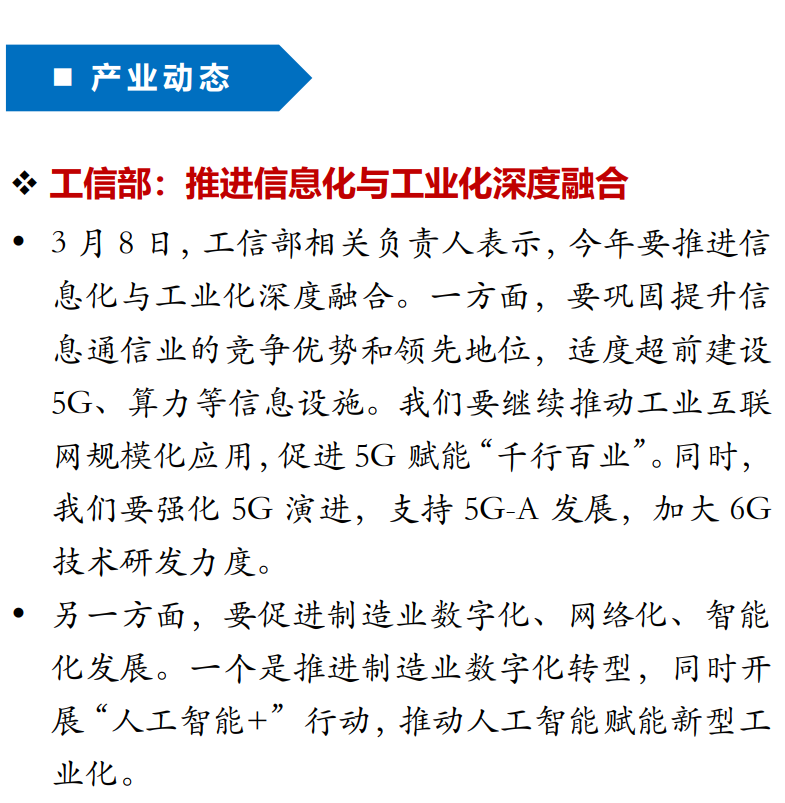 ■ 产业动态

❖ 工信部：推进信息化与工业化深度融合

• 3 月 8 日，工信部相关负责人表示，今年要推进信息化与工业化深度融合。一方面，要巩固提升信息通信业的竞争优势和领先地位，适度超前建设 5G、算力等信息设施。我们要继续推动工业互联网规模化应用，促进 5G 赋能“千行百业”。同时，我们要强化 5G 演进，支持 5G-A 发展，加大 6G 技术研发力度。

• 另一方面，要促进制造业数字化、网络化、智能化发展。一个是推进制造业数字化转型，同时开展“人工智能+”行动，推动人工智能赋能新型工业化。